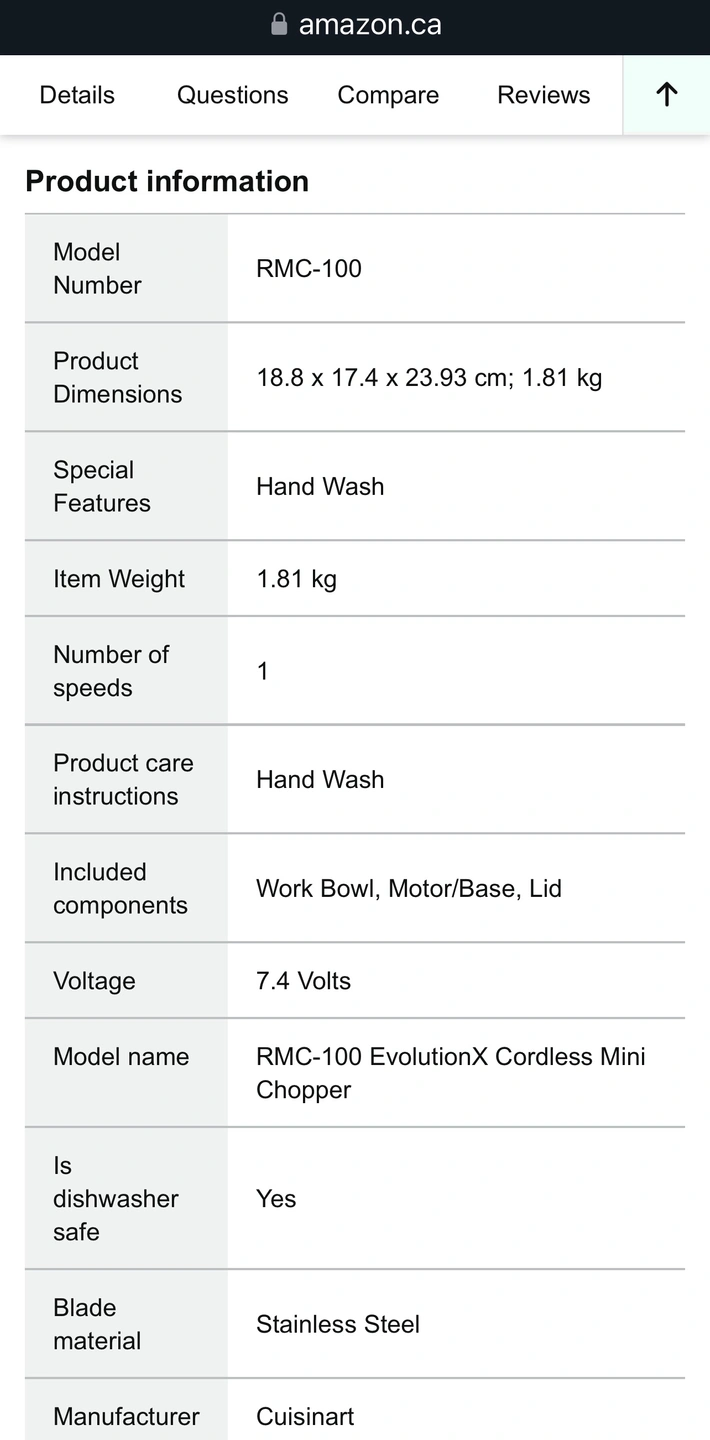 amazon.ca

Details Questions Compare Reviews ↑

**Product information**

| | |
|---|---|
| Model Number | RMC-100 |
| Product Dimensions | 18.8 x 17.4 x 23.93 cm; 1.81 kg |
| Special Features | Hand Wash |
| Item Weight | 1.81 kg |
| Number of speeds | 1 |
| Product care instructions | Hand Wash |
| Included components | Work Bowl, Motor/Base, Lid |
| Voltage | 7.4 Volts |
| Model name | RMC-100 EvolutionX Cordless Mini Chopper |
| Is dishwasher safe | Yes |
| Blade material | Stainless Steel |
| Manufacturer | Cuisinart |